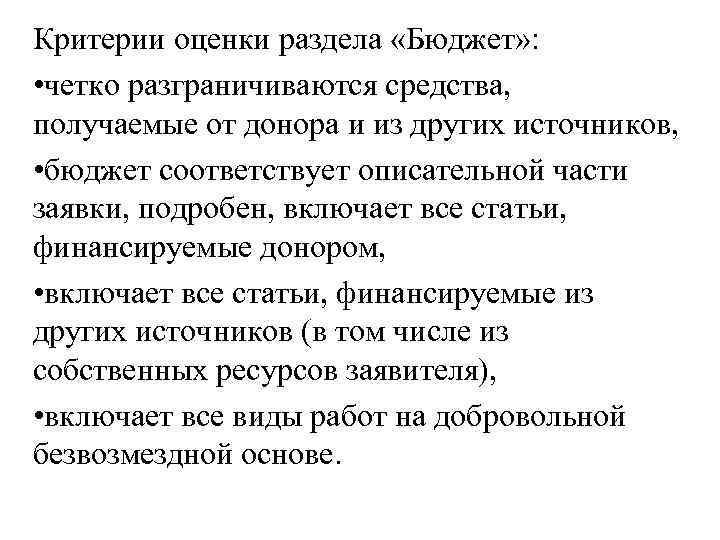 Критерии оценки раздела «Бюджет»:

•четко разграничиваются средства, получаемые от донора и из других источников,

•бюджет соответствует описательной части заявки, подробен, включает все статьи, финансируемые донором,

•включает все статьи, финансируемые из других источников (в том числе из собственных ресурсов заявителя),

•включает все виды работ на добровольной безвозмездной основе.